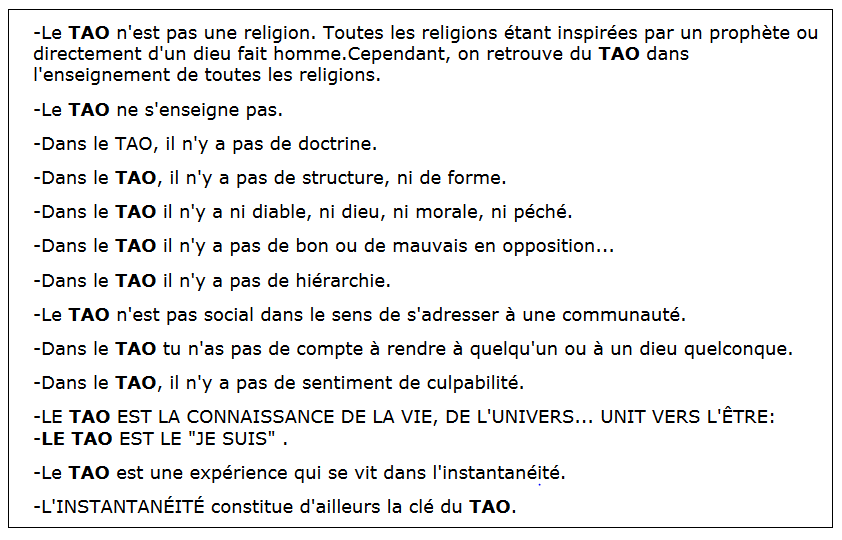 -Le TAO n'est pas une religion. Toutes les religions étant inspirées par un prophète ou directement d'un dieu fait homme.Cependant, on retrouve du TAO dans l'enseignement de toutes les religions.

-Le TAO ne s'enseigne pas.

-Dans le TAO, il n'y a pas de doctrine.

-Dans le TAO, il n'y a pas de structure, ni de forme.

-Dans le TAO il n'y a ni diable, ni dieu, ni morale, ni péché.

-Dans le TAO il n'y a pas de bon ou de mauvais en opposition...

-Dans le TAO il n'y a pas de hiérarchie.

-Le TAO n'est pas social dans le sens de s'adresser à une communauté.

-Dans le TAO tu n'as pas de compte à rendre à quelqu'un ou à un dieu quelconque.

-Dans le TAO, il n'y a pas de sentiment de culpabilité.

-LE TAO EST LA CONNAISSANCE DE LA VIE, DE L'UNIVERS... UNIT VERS L'ÊTRE:
-LE TAO EST LE "JE SUIS" .

-Le TAO est une expérience qui se vit dans l'instantanéité.

-L'INSTANTANÉITÉ constitue d'ailleurs la clé du TAO.